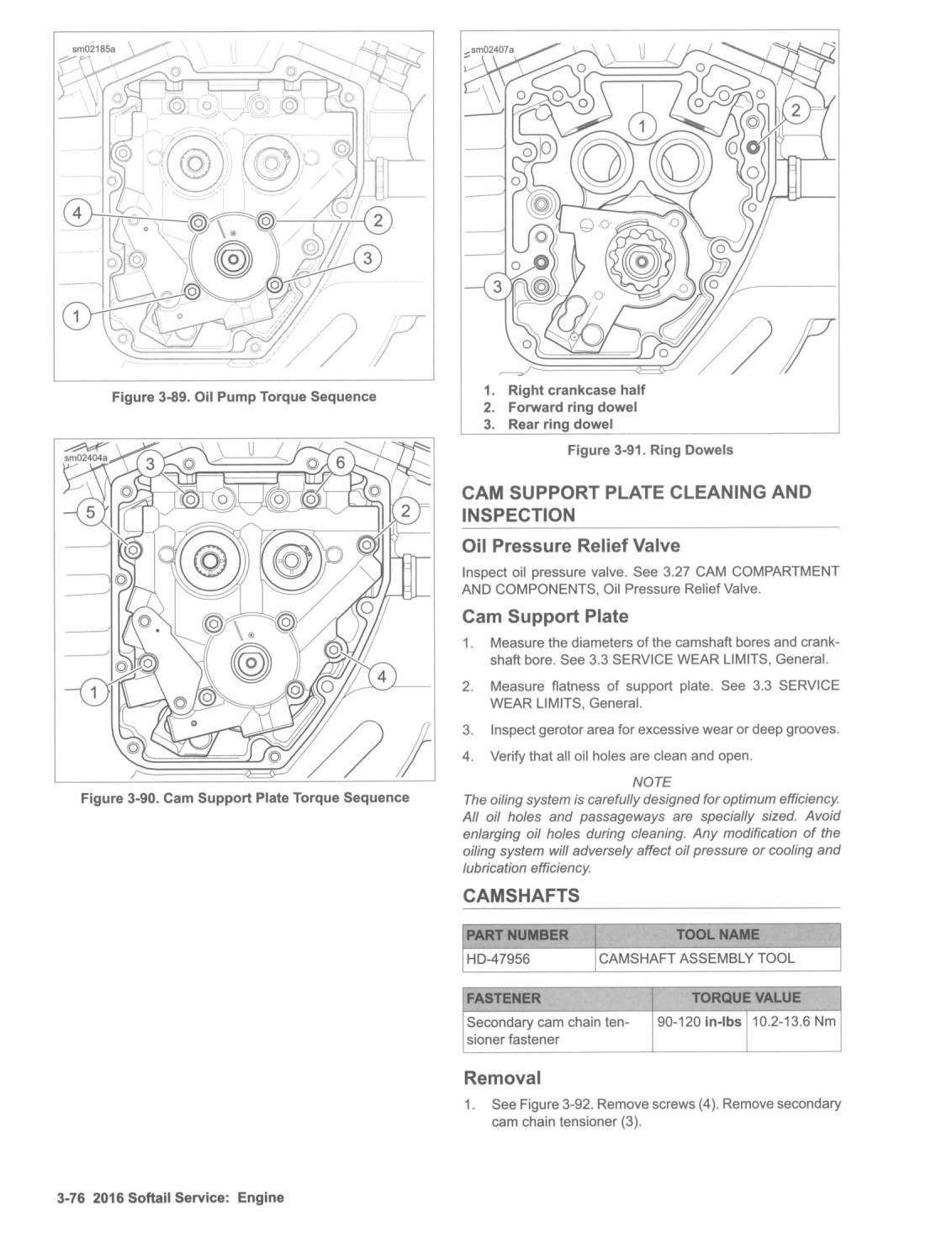 sm02185a

4
2
3
1

Figure 3-89. Oil Pump Torque Sequence

sm02404a

3
6
5
2
1
4

Figure 3-90. Cam Support Plate Torque Sequence

sm02407a

1
2
3

1. Right crankcase half
2. Forward ring dowel
3. Rear ring dowel

Figure 3-91. Ring Dowels

CAM SUPPORT PLATE CLEANING AND INSPECTION

Oil Pressure Relief Valve

Inspect oil pressure valve. See 3.27 CAM COMPARTMENT AND COMPONENTS, Oil Pressure Relief Valve.

Cam Support Plate

1. Measure the diameters of the camshaft bores and crankshaft bore. See 3.3 SERVICE WEAR LIMITS, General.

2. Measure flatness of support plate. See 3.3 SERVICE WEAR LIMITS, General.

3. Inspect gerotor area for excessive wear or deep grooves.

4. Verify that all oil holes are clean and open.

NOTE

The oiling system is carefully designed for optimum efficiency. All oil holes and passageways are specially sized. Avoid enlarging oil holes during cleaning. Any modification of the oiling system will adversely affect oil pressure or cooling and lubrication efficiency.

CAMSHAFTS

| PART NUMBER | TOOL NAME |
|---|---|
| HD-47956 | CAMSHAFT ASSEMBLY TOOL |

| FASTENER | TORQUE VALUE | |
|---|---|---|
| Secondary cam chain tensioner fastener | 90-120 **in-lbs** | 10.2-13.6 Nm |

Removal

1. See Figure 3-92. Remove screws (4). Remove secondary cam chain tensioner (3).

3-76 2016 Softail Service: Engine